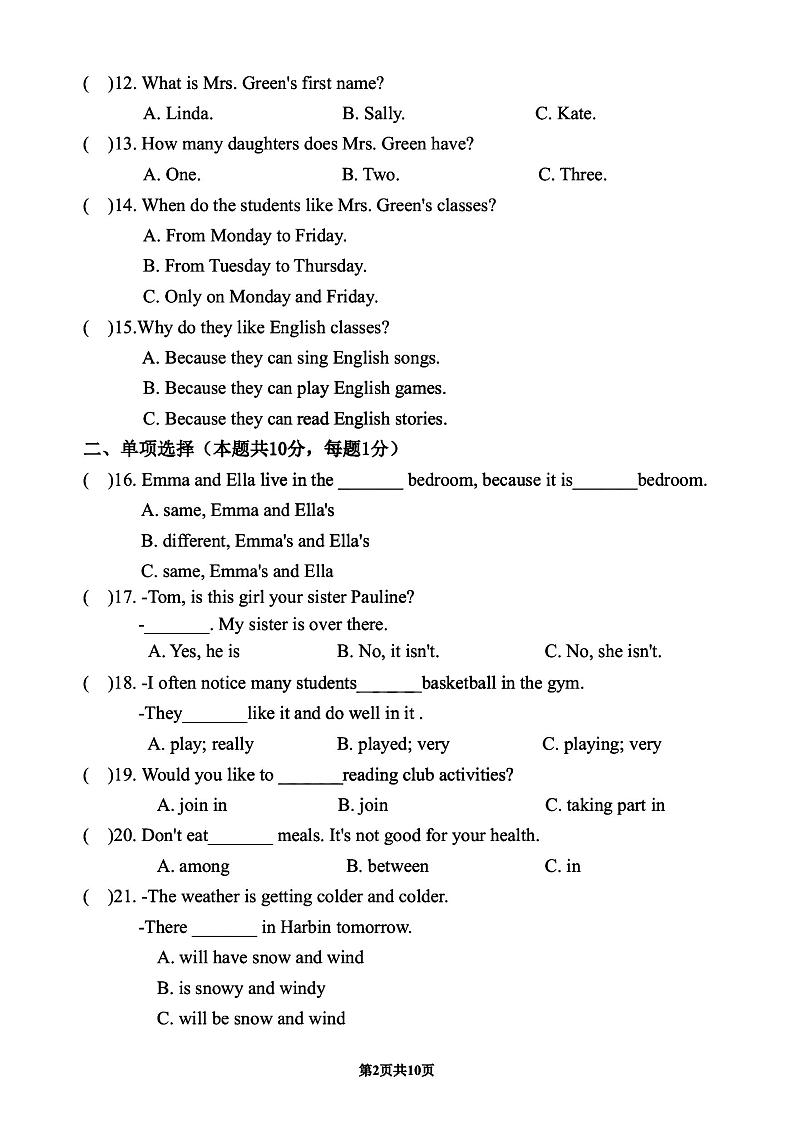 (　)12. What is Mrs. Green's first name?

A. Linda.　　B. Sally.　　C. Kate.

(　)13. How many daughters does Mrs. Green have?

A. One.　　B. Two.　　C. Three.

(　)14. When do the students like Mrs. Green's classes?

A. From Monday to Friday.

B. From Tuesday to Thursday.

C. Only on Monday and Friday.

(　)15.Why do they like English classes?

A. Because they can sing English songs.

B. Because they can play English games.

C. Because they can read English stories.

二、单项选择（本题共10分，每题1分）

(　)16. Emma and Ella live in the _______ bedroom, because it is_______bedroom.

A. same, Emma and Ella's

B. different, Emma's and Ella's

C. same, Emma's and Ella

(　)17. -Tom, is this girl your sister Pauline?

-_______. My sister is over there.

A. Yes, he is　　B. No, it isn't.　　C. No, she isn't.

(　)18. -I often notice many students_______basketball in the gym.

-They_______like it and do well in it .

A. play; really　　B. played; very　　C. playing; very

(　)19. Would you like to _______reading club activities?

A. join in　　B. join　　C. taking part in

(　)20. Don't eat_______ meals. It's not good for your health.

A. among　　B. between　　C. in

(　)21. -The weather is getting colder and colder.

-There _______ in Harbin tomorrow.

A. will have snow and wind

B. is snowy and windy

C. will be snow and wind

第2页共10页